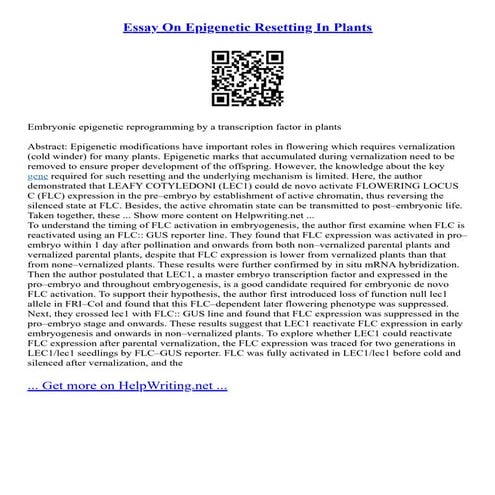 Essay On Epigenetic Resetting In Plants

Embryonic epigenetic reprogramming by a transcription factor in plants

Abstract: Epigenetic modifications have important roles in flowering which requires vernalization (cold winder) for many plants. Epigenetic marks that accumulated during vernalization need to be removed to ensure proper development of the offspring. However, the knowledge about the key gene required for such resetting and the underlying mechanism is limited. Here, the author demonstrated that LEAFY COTYLEDONI (LEC1) could de novo activate FLOWERING LOCUS C (FLC) expression in the pre–embryo by establishment of active chromatin, thus reversing the silenced state at FLC. Besides, the active chromatin state can be transmitted to post–embryonic life. Taken together, these ... Show more content on Helpwriting.net ...
To understand the timing of FLC activation in embryogenesis, the author first examine when FLC is reactivated using an FLC:: GUS reporter line. They found that FLC expression was activated in pro–embryo within 1 day after pollination and onwards from both non–vernalized parental plants and vernalized parental plants, despite that FLC expression is lower from vernalized plants than that from none–vernalized plants. These results were further confirmed by in situ mRNA hybridization. Then the author postulated that LEC1, a master embryo transcription factor and expressed in the pro–embryo and throughout embryogenesis, is a good candidate required for embryonic de novo FLC activation. To support their hypothesis, the author first introduced loss of function null lec1 allele in FRI–Col and found that this FLC–dependent later flowering phenotype was suppressed. Next, they crossed lec1 with FLC:: GUS line and found that FLC expression was suppressed in the pro–embryo stage and onwards. These results suggest that LEC1 reactivate FLC expression in early embryogenesis and onwards in non–vernalized plants. To explore whether LEC1 could reactivate FLC expression after parental vernalization, the FLC expression was traced for two generations in LEC1/lec1 seedlings by FLC–GUS reporter. FLC was fully activated in LEC1/lec1 before cold and silenced after vernalization, and the

... Get more on HelpWriting.net ...